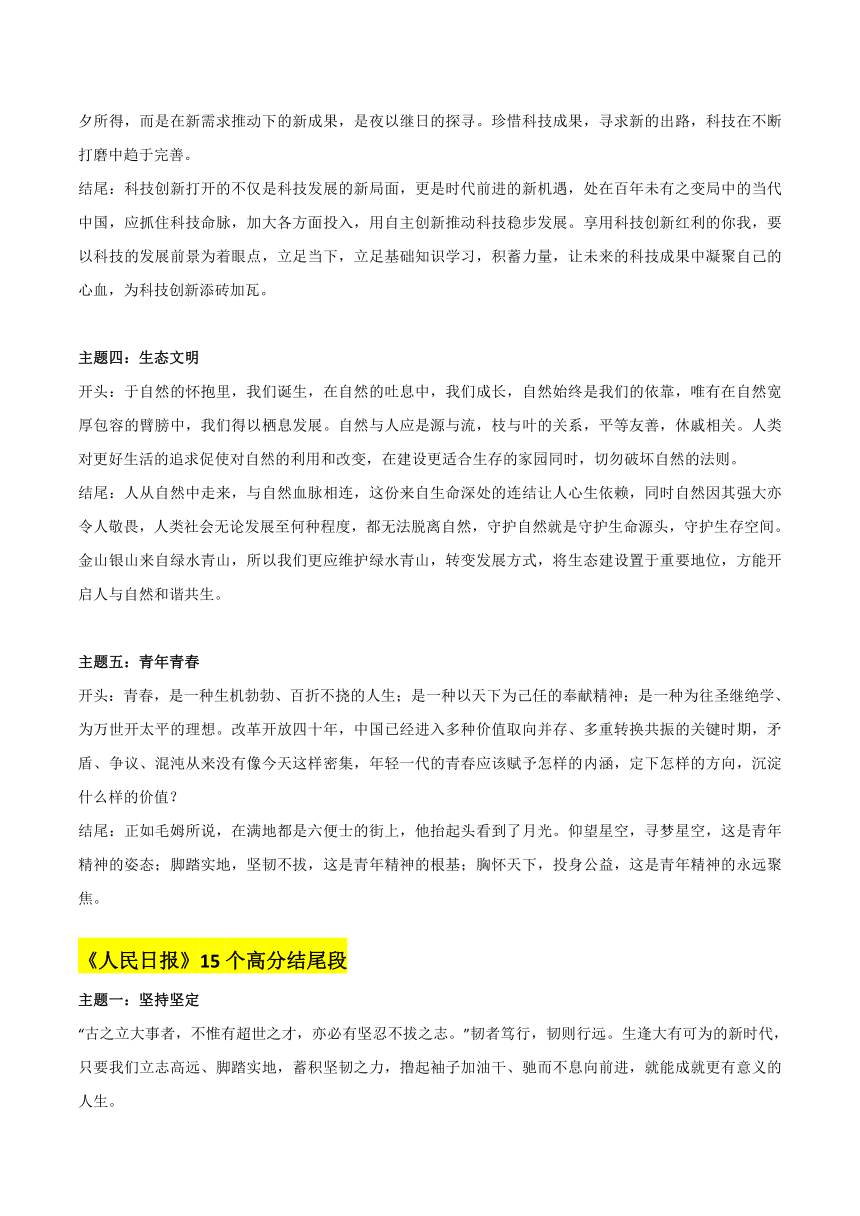 夕所得，而是在新需求推动下的新成果，是夜以继日的探寻。珍惜科技成果，寻求新的出路，科技在不断打磨中趋于完善。

结尾：科技创新打开的不仅是科技发展的新局面，更是时代前进的新机遇，处在百年未有之变局中的当代中国，应抓住科技命脉，加大各方面投入，用自主创新推动科技稳步发展。享用科技创新红利的你我，要以科技的发展前景为着眼点，立足当下，立足基础知识学习，积蓄力量，让未来的科技成果中凝聚自己的心血，为科技创新添砖加瓦。

主题四：生态文明

开头：于自然的怀抱里，我们诞生，在自然的吐息中，我们成长，自然始终是我们的依靠，唯有在自然宽厚包容的臂膀中，我们得以栖息发展。自然与人应是源与流，枝与叶的关系，平等友善，休戚相关。人类对更好生活的追求促使对自然的利用和改变，在建设更适合生存的家园同时，切勿破坏自然的法则。

结尾：人从自然中走来，与自然血脉相连，这份来自生命深处的连结让人心生依赖，同时自然因其强大亦令人敬畏，人类社会无论发展至何种程度，都无法脱离自然，守护自然就是守护生命源头，守护生存空间。金山银山来自绿水青山，所以我们更应维护绿水青山，转变发展方式，将生态建设置于重要地位，方能开启人与自然和谐共生。

主题五：青年青春

开头：青春，是一种生机勃勃、百折不挠的人生；是一种以天下为己任的奉献精神；是一种为往圣继绝学、为万世开太平的理想。改革开放四十年，中国已经进入多种价值取向并存、多重转换共振的关键时期，矛盾、争议、混沌从来没有像今天这样密集，年轻一代的青春应该赋予怎样的内涵，定下怎样的方向，沉淀什么样的价值？

结尾：正如毛姆所说，在满地都是六便士的街上，他抬起头看到了月光。仰望星空，寻梦星空，这是青年精神的姿态；脚踏实地，坚韧不拔，这是青年精神的根基；胸怀天下，投身公益，这是青年精神的永远聚焦。

《人民日报》15 个高分结尾段

主题一：坚持坚定

“古之立大事者，不惟有超世之才，亦必有坚忍不拔之志。”韧者笃行，韧则行远。生逢大有可为的新时代，只要我们立志高远、脚踏实地，蓄积坚韧之力，撸起袖子加油干、驰而不息向前进，就能成就更有意义的人生。